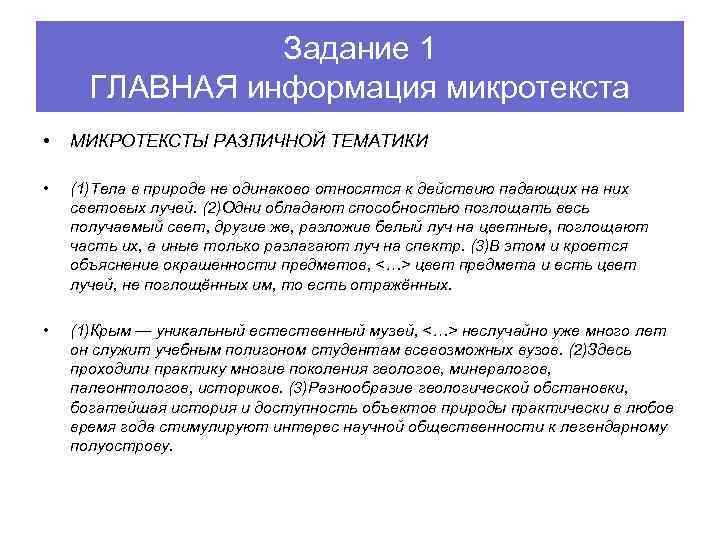 Задание 1
ГЛАВНАЯ информация микротекста

• МИКРОТЕКСТЫ РАЗЛИЧНОЙ ТЕМАТИКИ

• (1)Тела в природе не одинаково относятся к действию падающих на них световых лучей. (2)Одни обладают способностью поглощать весь получаемый свет, другие же, разложив белый луч на цветные, поглощают часть их, а иные только разлагают луч на спектр. (3)В этом и кроется объяснение окрашенности предметов, <…> цвет предмета и есть цвет лучей, не поглощённых им, то есть отражённых.

• (1)Крым — уникальный естественный музей, <…> неслучайно уже много лет он служит учебным полигоном студентам всевозможных вузов. (2)Здесь проходили практику многие поколения геологов, минералогов, палеонтологов, историков. (3)Разнообразие геологической обстановки, богатейшая история и доступность объектов природы практически в любое время года стимулируют интерес научной общественности к легендарному полуострову.